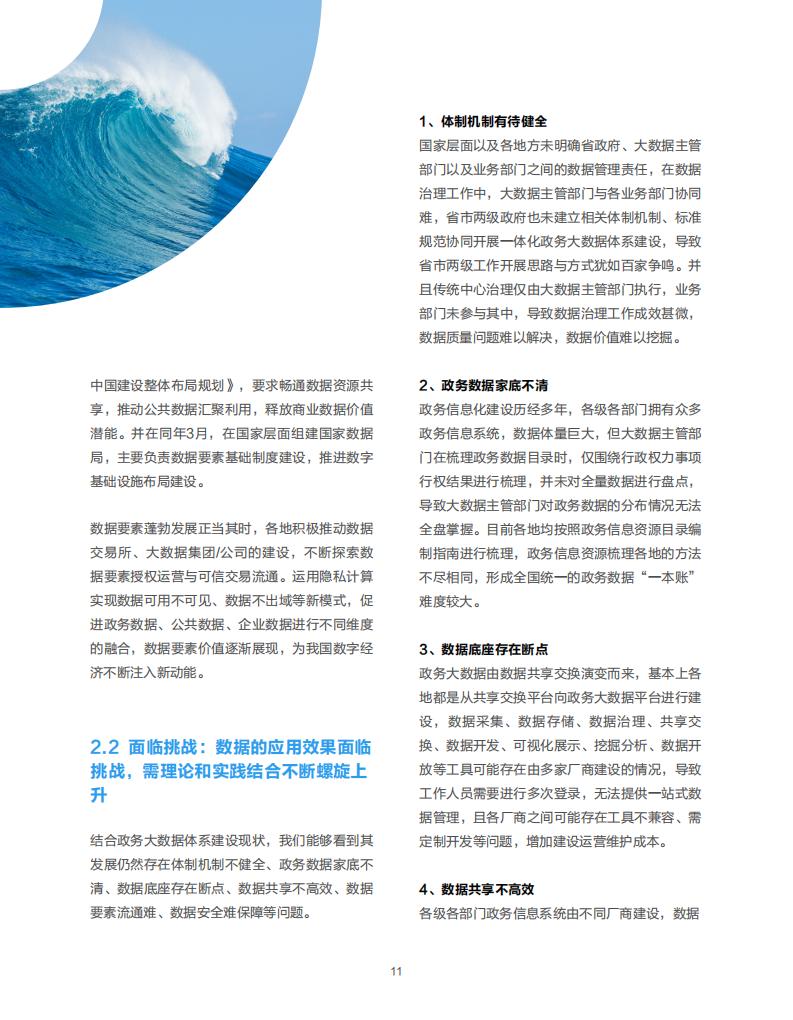 中国建设整体布局规划》，要求畅通数据资源共享，推动公共数据汇聚利用，释放商业数据价值潜能。并在同年3月，在国家层面组建国家数据局，主要负责数据要素基础制度建设，推进数字基础设施布局建设。

数据要素蓬勃发展正当其时，各地积极推动数据交易所、大数据集团/公司的建设，不断探索数据要素授权运营与可信交易流通。运用隐私计算实现数据可用不可见、数据不出域等新模式，促进政务数据、公共数据、企业数据进行不同维度的融合，数据要素价值逐渐展现，为我国数字经济不断注入新动能。

2.2 面临挑战：数据的应用效果面临挑战，需理论和实践结合不断螺旋上升

结合政务大数据体系建设现状，我们能够看到其发展仍然存在体制机制不健全、政务数据家底不清、数据底座存在断点、数据共享不高效、数据要素流通难、数据安全难保障等问题。

1、体制机制有待健全

国家层面以及各地方未明确省政府、大数据主管部门以及业务部门之间的数据管理责任，在数据治理工作中，大数据主管部门与各业务部门协同难，省市两级政府也未建立相关体制机制、标准规范协同开展一体化政务大数据体系建设，导致省市两级工作开展思路与方式犹如百家争鸣。并且传统中心治理仅由大数据主管部门执行，业务部门未参与其中，导致数据治理工作成效甚微，数据质量问题难以解决，数据价值难以挖掘。

2、政务数据家底不清

政务信息化建设历经多年，各级各部门拥有众多政务信息系统，数据体量巨大，但大数据主管部门在梳理政务数据目录时，仅围绕行政权力事项行权结果进行梳理，并未对全量数据进行盘点，导致大数据主管部门对政务数据的分布情况无法全盘掌握。目前各地均按照政务信息资源目录编制指南进行梳理，政务信息资源梳理各地的方法不尽相同，形成全国统一的政务数据“一本账”难度较大。

3、数据底座存在断点

政务大数据由数据共享交换演变而来，基本上各地都是从共享交换平台向政务大数据平台进行建设，数据采集、数据存储、数据治理、共享交换、数据开发、可视化展示、挖掘分析、数据开放等工具可能存在由多家厂商建设的情况，导致工作人员需要进行多次登录，无法提供一站式数据管理，且各厂商之间可能存在工具不兼容、需定制开发等问题，增加建设运营维护成本。

4、数据共享不高效

各级各部门政务信息系统由不同厂商建设，数据

11